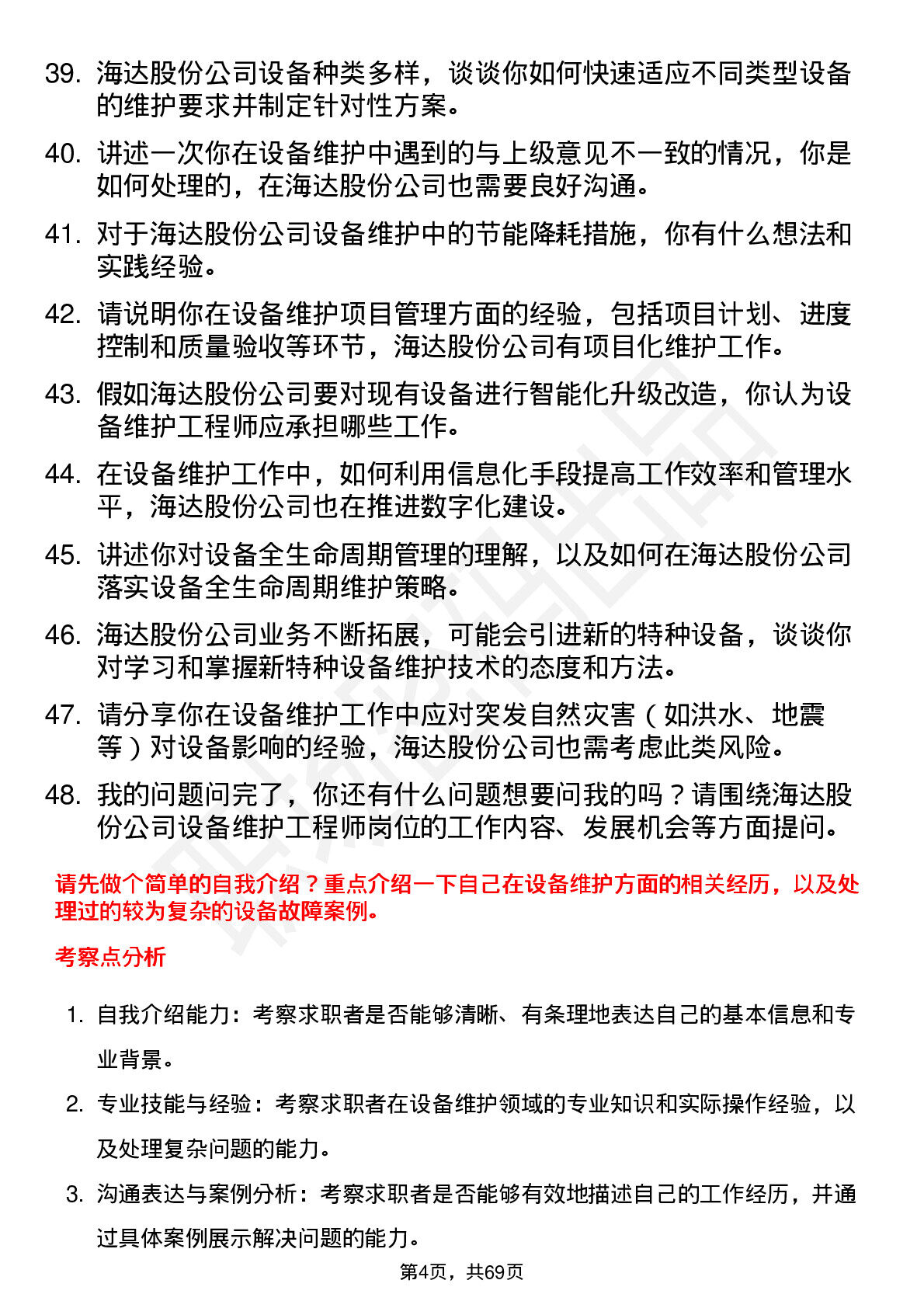 39. 海达股份公司设备种类多样，谈谈你如何快速适应不同类型设备的维护要求并制定针对性方案。

40. 讲述一次你在设备维护中遇到的与上级意见不一致的情况，你是如何处理的，在海达股份公司也需要良好沟通。

41. 对于海达股份公司设备维护中的节能降耗措施，你有什么想法和实践经验。

42. 请说明你在设备维护项目管理方面的经验，包括项目计划、进度控制和质量验收等环节，海达股份公司有项目化维护工作。

43. 假如海达股份公司要对现有设备进行智能化升级改造，你认为设备维护工程师应承担哪些工作。

44. 在设备维护工作中，如何利用信息化手段提高工作效率和管理水平，海达股份公司也在推进数字化建设。

45. 讲述你对设备全生命周期管理的理解，以及如何在海达股份公司落实设备全生命周期维护策略。

46. 海达股份公司业务不断拓展，可能会引进新的特种设备，谈谈你对学习和掌握新特种设备维护技术的态度和方法。

47. 请分享你在设备维护工作中应对突发自然灾害（如洪水、地震等）对设备影响的经验，海达股份公司也需考虑此类风险。

48. 我的问题问完了，你还有什么问题想要问我的吗？请围绕海达股份公司设备维护工程师岗位的工作内容、发展机会等方面提问。

请先做个简单的自我介绍？重点介绍一下自己在设备维护方面的相关经历，以及处理过的较为复杂的设备故障案例。

考察点分析

1. 自我介绍能力：考察求职者是否能够清晰、有条理地表达自己的基本信息和专业背景。

2. 专业技能与经验：考察求职者在设备维护领域的专业知识和实际操作经验，以及处理复杂问题的能力。

3. 沟通表达与案例分析：考察求职者是否能够有效地描述自己的工作经历，并通过具体案例展示解决问题的能力。

第4页，共69页